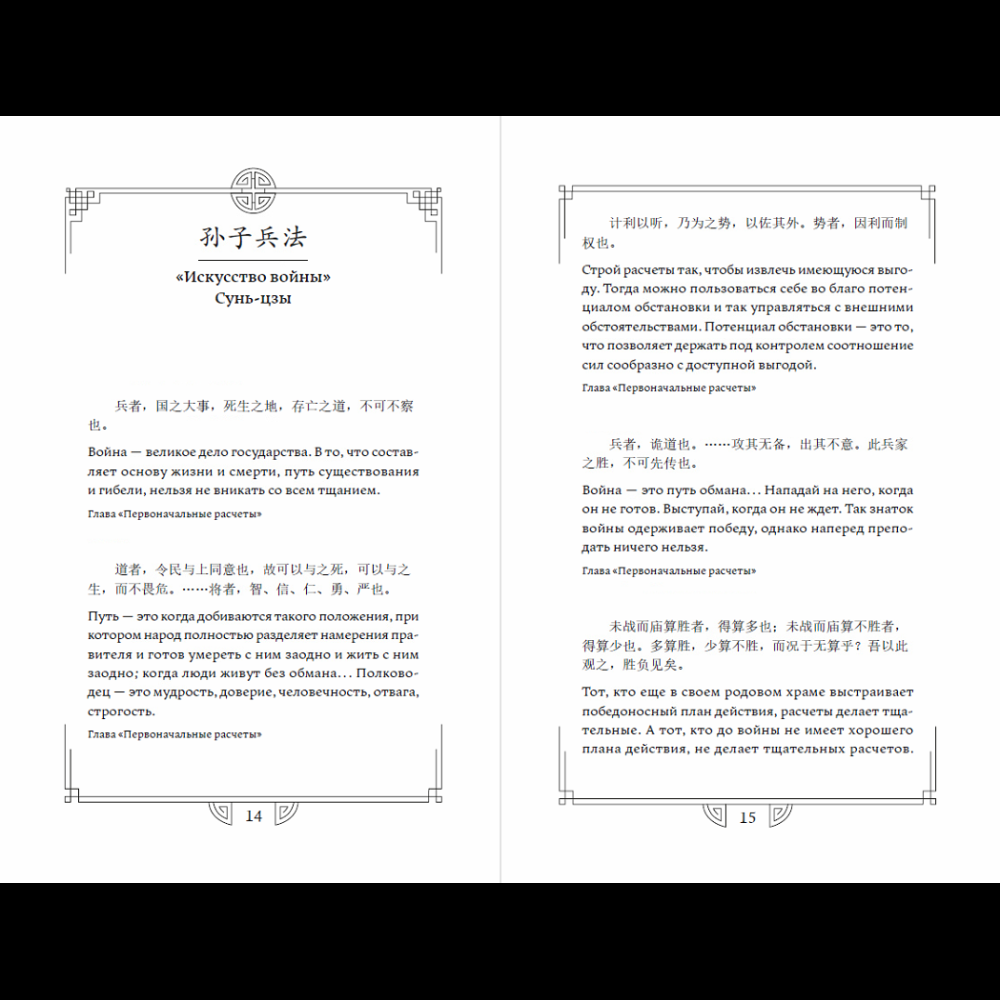 孙子兵法

«Искусство войны»
Сунь-цзы

兵者，国之大事，死生之地，存亡之道，不可不察也。

Война — великое дело государства. В то, что составляет основу жизни и смерти, путь существования и гибели, нельзя не вникать со всем тщанием.

Глава «Первоначальные расчеты»

道者，令民与上同意也，故可以与之死，可以与之生，而不畏危。……将者，智、信、仁、勇、严也。

Путь — это когда добиваются такого положения, при котором народ полностью разделяет намерения правителя и готов умереть с ним заодно и жить с ним заодно; когда люди живут без обмана... Полководец — это мудрость, доверие, человечность, отвага, строгость.

Глава «Первоначальные расчеты»

14

计利以听，乃为之势，以佐其外。势者，因利而制权也。

Строй расчеты так, чтобы извлечь имеющуюся выгоду. Тогда можно пользоваться себе во благо потенциалом обстановки и так управляться с внешними обстоятельствами. Потенциал обстановки — это то, что позволяет держать под контролем соотношение сил сообразно с доступной выгодой.

Глава «Первоначальные расчеты»

兵者，诡道也。……攻其无备，出其不意。此兵家之胜，不可先传也。

Война — это путь обмана... Нападай на него, когда он не готов. Выступай, когда он не ждет. Так знаток войны одерживает победу, однако наперед преподать ничего нельзя.

Глава «Первоначальные расчеты»

未战而庙算胜者，得算多也；未战而庙算不胜者，得算少也。多算胜，少算不胜，而况于无算乎？吾以此观之，胜负见矣。

Тот, кто еще в своем родовом храме выстраивает победоносный план действия, расчеты делает тщательные. А тот, кто до войны не имеет хорошего плана действия, не делает тщательных расчетов.

15